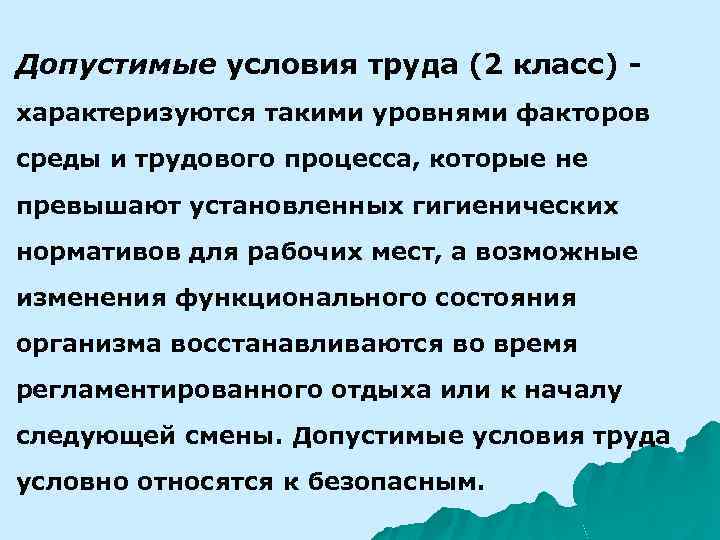 Допустимые условия труда (2 класс) - характеризуются такими уровнями факторов среды и трудового процесса, которые не превышают установленных гигиенических нормативов для рабочих мест, а возможные изменения функционального состояния организма восстанавливаются во время регламентированного отдыха или к началу следующей смены. Допустимые условия труда условно относятся к безопасным.